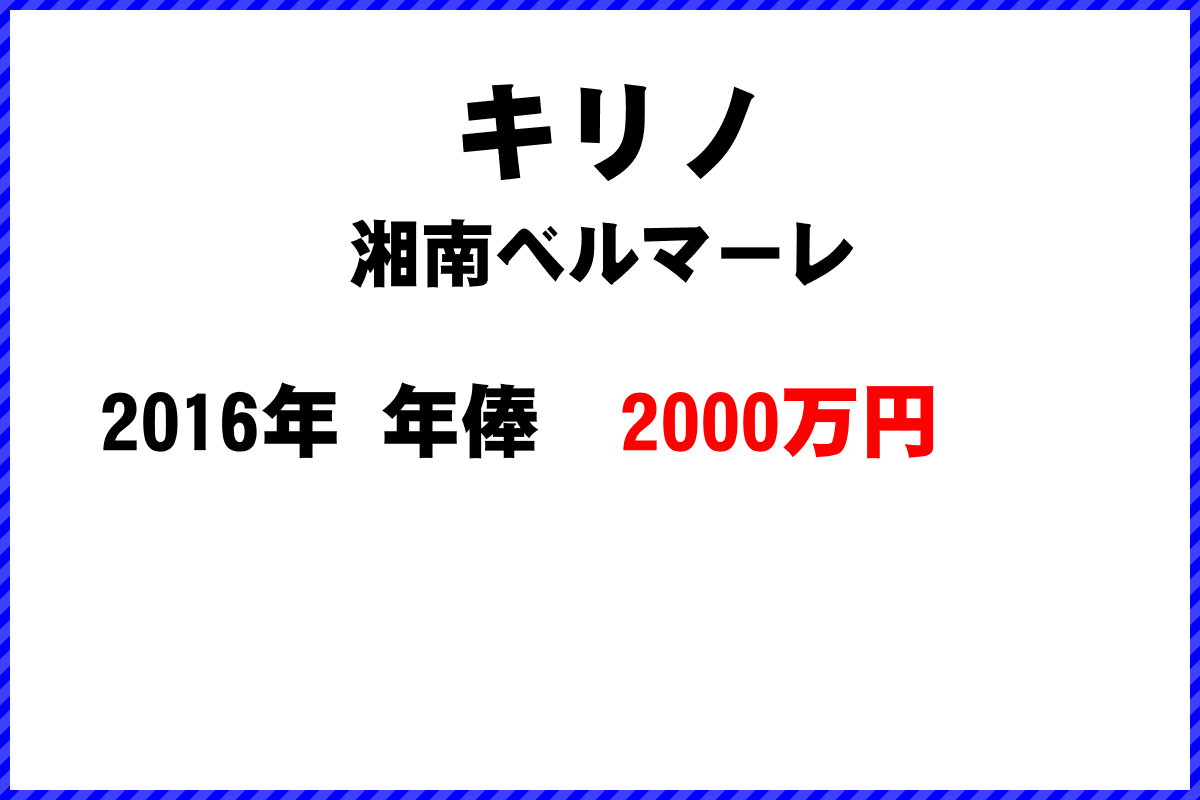 キリノ
湘南ベルマーレ

2016年 年俸 2000万円